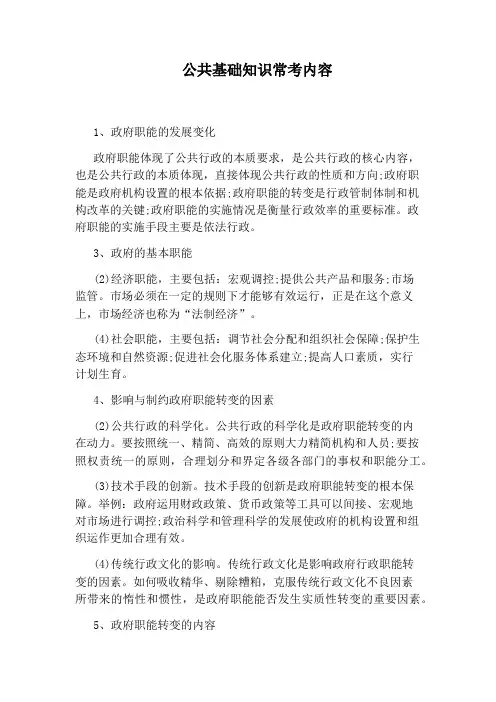 公共基础知识常考内容

1、政府职能的发展变化

政府职能体现了公共行政的本质要求，是公共行政的核心内容，也是公共行政的本质体现，直接体现公共行政的性质和方向;政府职能是政府机构设置的根本依据;政府职能的转变是行政管制体制和机构改革的关键;政府职能的实施情况是衡量行政效率的重要标准。政府职能的实施手段主要是依法行政。

3、政府的基本职能

(2)经济职能，主要包括：宏观调控;提供公共产品和服务;市场监管。市场必须在一定的规则下才能够有效运行，正是在这个意义上，市场经济也称为“法制经济”。

(4)社会职能，主要包括：调节社会分配和组织社会保障;保护生态环境和自然资源;促进社会化服务体系建立;提高人口素质，实行计划生育。

4、影响与制约政府职能转变的因素

(2)公共行政的科学化。公共行政的科学化是政府职能转变的内在动力。要按照统一、精简、高效的原则大力精简机构和人员;要按照权责统一的原则，合理划分和界定各级各部门的事权和职能分工。

(3)技术手段的创新。技术手段的创新是政府职能转变的根本保障。举例：政府运用财政政策、货币政策等工具可以间接、宏观地对市场进行调控;政治科学和管理科学的发展使政府的机构设置和组织运作更加合理有效。

(4)传统行政文化的影响。传统行政文化是影响政府行政职能转变的因素。如何吸收精华、剔除糟粕，克服传统行政文化不良因素所带来的惰性和惯性，是政府职能能否发生实质性转变的重要因素。

5、政府职能转变的内容